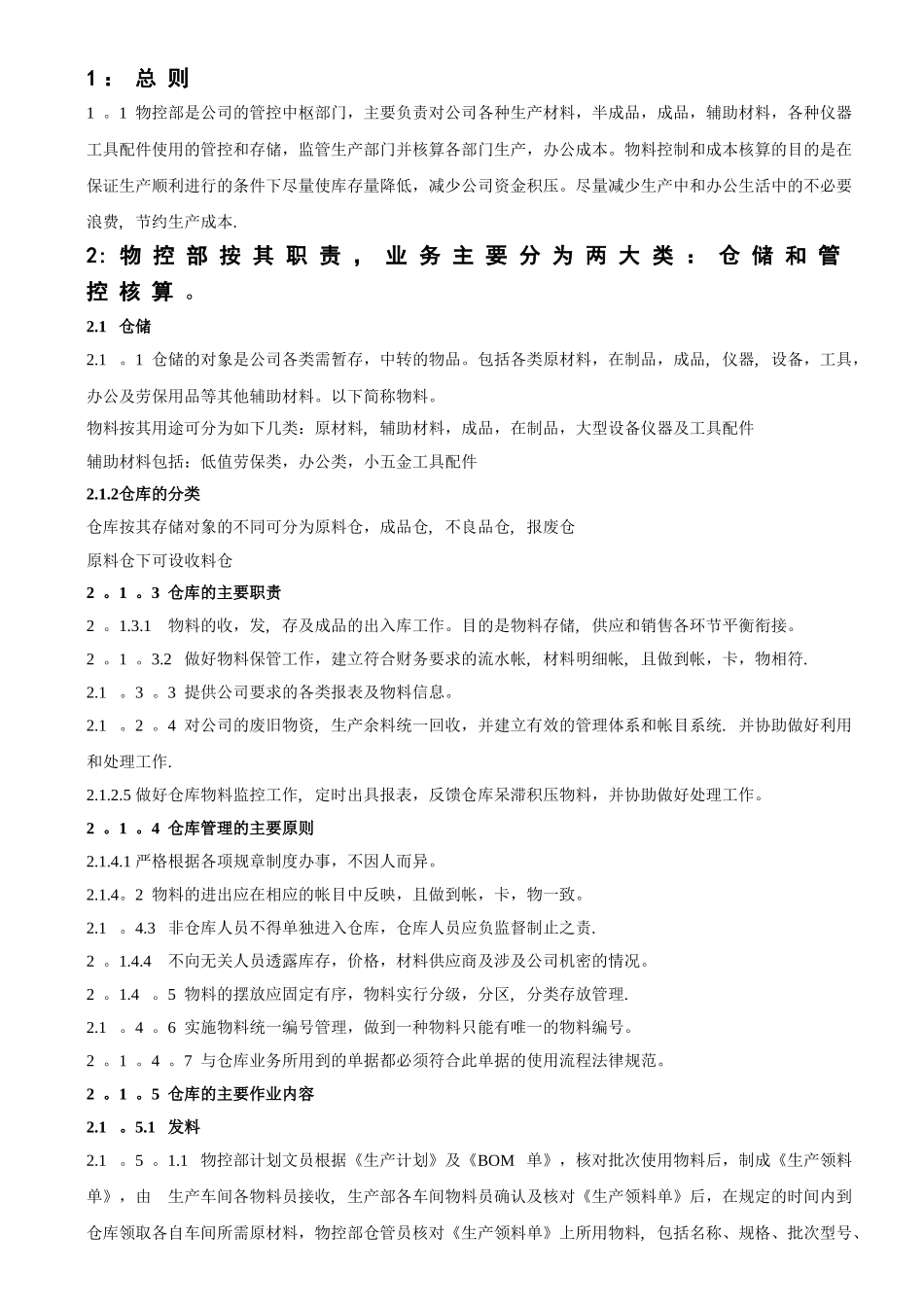 1： 总 则

1 。1 物控部是公司的管控中枢部门，主要负责对公司各种生产材料，半成品，成品，辅助材料，各种仪器工具配件使用的管控和存储，监管生产部门并核算各部门生产，办公成本。物料控制和成本核算的目的是在保证生产顺利进行的条件下尽量使库存量降低，减少公司资金积压。尽量减少生产中和办公生活中的不必要浪费，节约生产成本.

2: 物 控 部 按 其 职 责 ， 业 务 主 要 分 为 两 大 类 ： 仓 储 和 管 控 核 算 。

2.1 仓储

2.1 。1 仓储的对象是公司各类需暂存，中转的物品。包括各类原材料，在制品，成品，仪器，设备，工具，办公及劳保用品等其他辅助材料。以下简称物料。

物料按其用途可分为如下几类：原材料，辅助材料，成品，在制品，大型设备仪器及工具配件

辅助材料包括：低值劳保类，办公类，小五金工具配件

2.1.2仓库的分类

仓库按其存储对象的不同可分为原料仓，成品仓，不良品仓，报废仓

原料仓下可设收料仓

2 。1 。3 仓库的主要职责

2 。1.3.1 物料的收，发，存及成品的出入库工作。目的是物料存储，供应和销售各环节平衡衔接。

2 。1 。3.2 做好物料保管工作，建立符合财务要求的流水帐，材料明细帐，且做到帐，卡，物相符.

2.1 。3 。3 提供公司要求的各类报表及物料信息。

2.1 。2 。4 对公司的废旧物资，生产余料统一回收，并建立有效的管理体系和帐目系统. 并协助做好利用和处理工作.

2.1.2.5 做好仓库物料监控工作，定时出具报表，反馈仓库呆滞积压物料，并协助做好处理工作。

2 。1 。4 仓库管理的主要原则

2.1.4.1 严格根据各项规章制度办事，不因人而异。

2.1.4。2 物料的进出应在相应的帐目中反映，且做到帐，卡，物一致。

2.1 。4.3 非仓库人员不得单独进入仓库，仓库人员应负监督制止之责.

2 。1.4.4 不向无关人员透露库存，价格，材料供应商及涉及公司机密的情况。

2 。1.4 。5 物料的摆放应固定有序，物料实行分级，分区，分类存放管理.

2.1 。4 。6 实施物料统一编号管理，做到一种物料只能有唯一的物料编号。

2 。1 。4 。7 与仓库业务所用到的单据都必须符合此单据的使用流程法律规范。

2 。1 。5 仓库的主要作业内容

2.1 。5.1 发料

2.1 。5 。1.1 物控部计划文员根据《生产计划》及《BOM 单》，核对批次使用物料后，制成《生产领料单》，由 生产车间各物料员接收，生产部各车间物料员确认及核对《生产领料单》后，在规定的时间内到仓库领取各自车间所需原材料，物控部仓管员核对《生产领料单》上所用物料，包括名称、规格、批次型号、